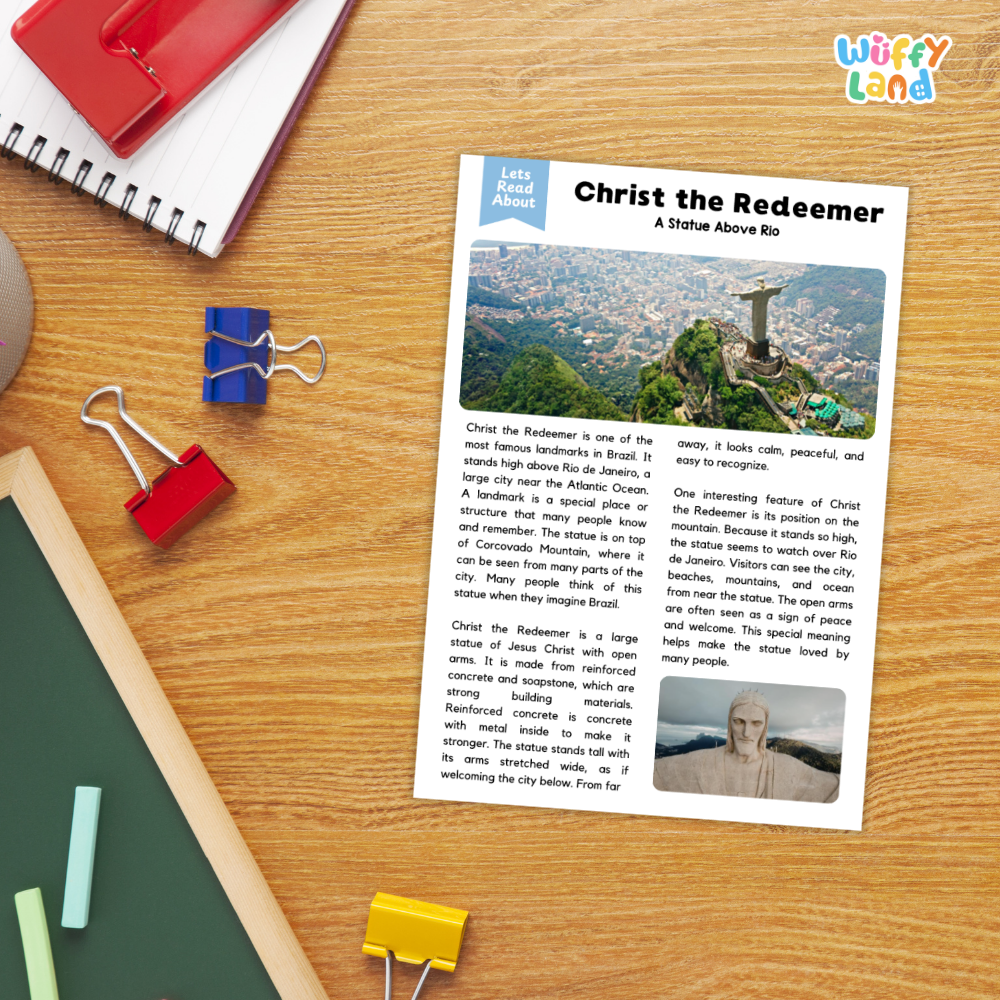 Wuffy Land

Lets Read About

Christ the Redeemer

A Statue Above Rio

Christ the Redeemer is one of the most famous landmarks in Brazil. It stands high above Rio de Janeiro, a large city near the Atlantic Ocean. A landmark is a special place or structure that many people know and remember. The statue is on top of Corcovado Mountain, where it can be seen from many parts of the city. Many people think of this statue when they imagine Brazil.

Christ the Redeemer is a large statue of Jesus Christ with open arms. It is made from reinforced concrete and soapstone, which are strong building materials. Reinforced concrete is concrete with metal inside to make it stronger. The statue stands tall with its arms stretched wide, as if welcoming the city below. From far away, it looks calm, peaceful, and easy to recognize.

One interesting feature of Christ the Redeemer is its position on the mountain. Because it stands so high, the statue seems to watch over Rio de Janeiro. Visitors can see the city, beaches, mountains, and ocean from near the statue. The open arms are often seen as a sign of peace and welcome. This special meaning helps make the statue loved by many people.